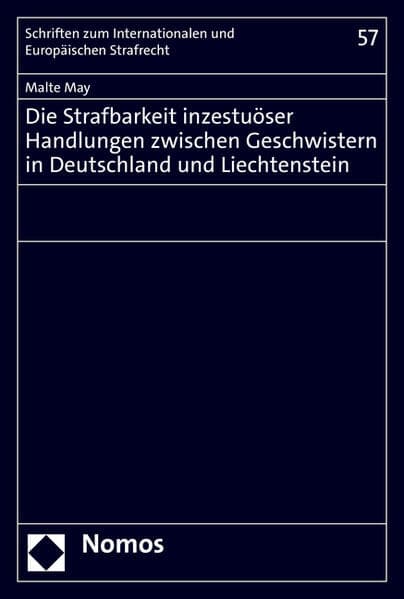 Schriften zum Internationalen und Europäischen Strafrecht

57

Malte May

Die Strafbarkeit inzestuöser Handlungen zwischen Geschwistern in Deutschland und Liechtenstein

Nomos